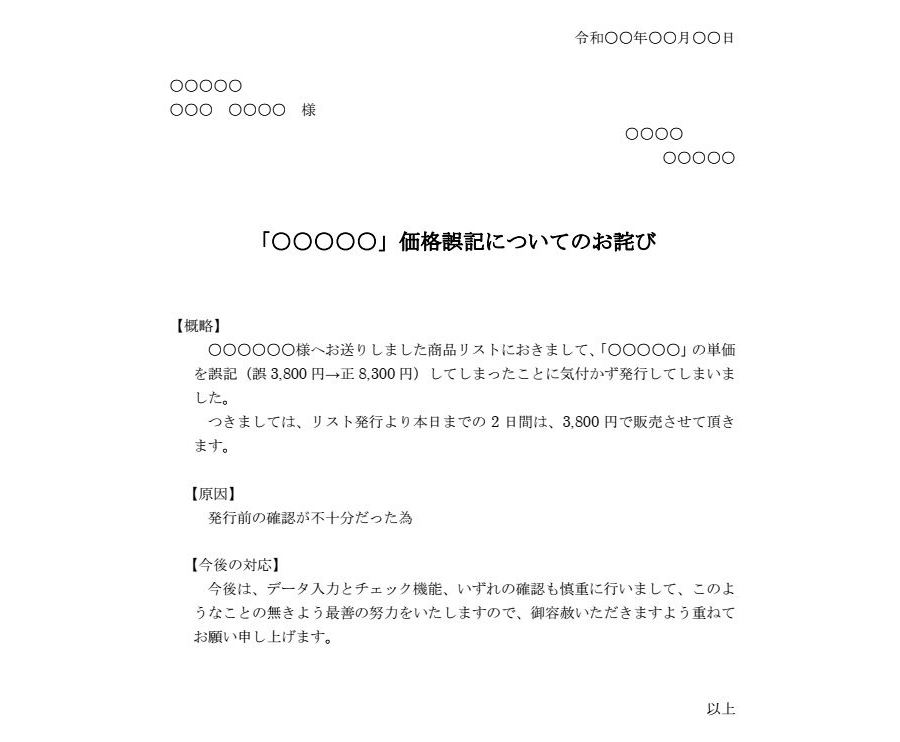 令和〇〇年〇〇月〇〇日

〇〇〇〇〇
〇〇〇　〇〇〇〇　様

〇〇〇〇
〇〇〇〇〇

「〇〇〇〇〇」価格誤記についてのお詫び

【概略】
〇〇〇〇〇〇様へお送りしました商品リストにおきまして、「〇〇〇〇〇」の単価を誤記（誤 3,800 円→正 8,300 円）してしまったことに気付かず発行してしまいました。
つきましては、リスト発行より本日までの 2 日間は、3,800 円で販売させて頂きます。

【原因】
発行前の確認が不十分だった為

【今後の対応】
今後は、データ入力とチェック機能、いずれの確認も慎重に行いまして、このようなことの無きよう最善の努力をいたしますので、御容赦いただきますよう重ねてお願い申し上げます。

以上